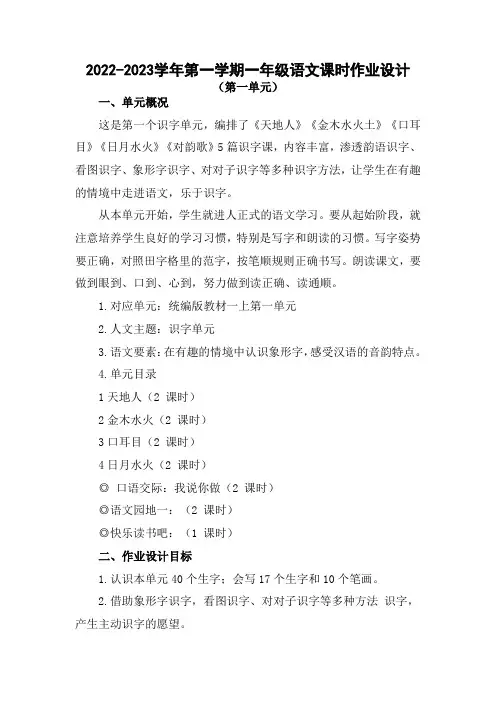 2022-2023学年第一学期一年级语文课时作业设计
（第一单元）

一、单元概况

这是第一个识字单元，编排了《天地人》《金木水火土》《口耳目》《日月水火》《对韵歌》5篇识字课，内容丰富，渗透韵语识字、看图识字、象形字识字、对对子识字等多种识字方法，让学生在有趣的情境中走进语文，乐于识字。

从本单元开始，学生就进人正式的语文学习。要从起始阶段，就注意培养学生良好的学习习惯，特别是写字和朗读的习惯。写字姿势要正确，对照田字格里的范字，按笔顺规则正确书写。朗读课文，要做到眼到、口到、心到，努力做到读正确、读通顺。

1.对应单元：统编版教材一上第一单元

2.人文主题：识字单元

3.语文要素：在有趣的情境中认识象形字，感受汉语的音韵特点。

4.单元目录

1天地人（2 课时）

2金木水火（2 课时）

3口耳目（2 课时）

4日月水火（2 课时）

◎ 口语交际：我说你做（2 课时）

◎语文园地一：（2 课时）

◎快乐读书吧：（1 课时）

二、作业设计目标

1.认识本单元40个生字；会写17个生字和10个笔画。

2.借助象形字识字，看图识字、对对子识字等多种方法 识字，产生主动识字的愿望。